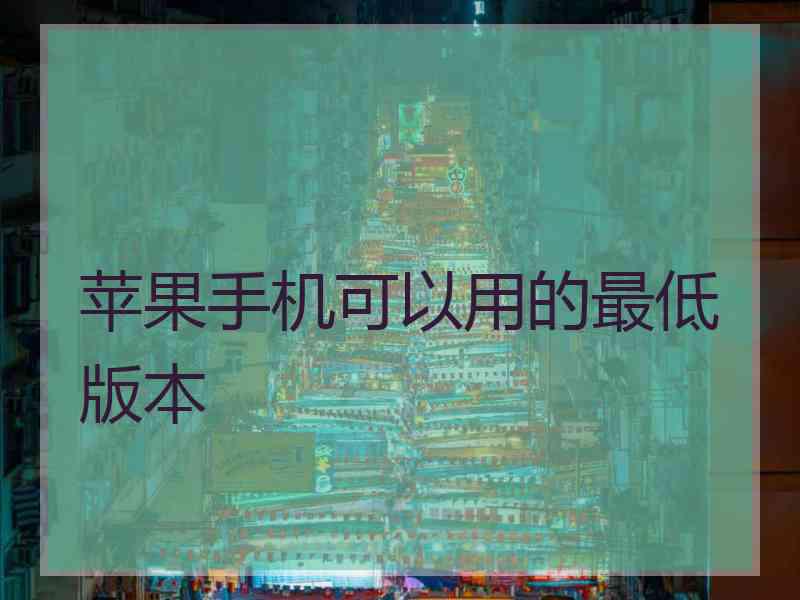 苹果手机可以用的最低版本